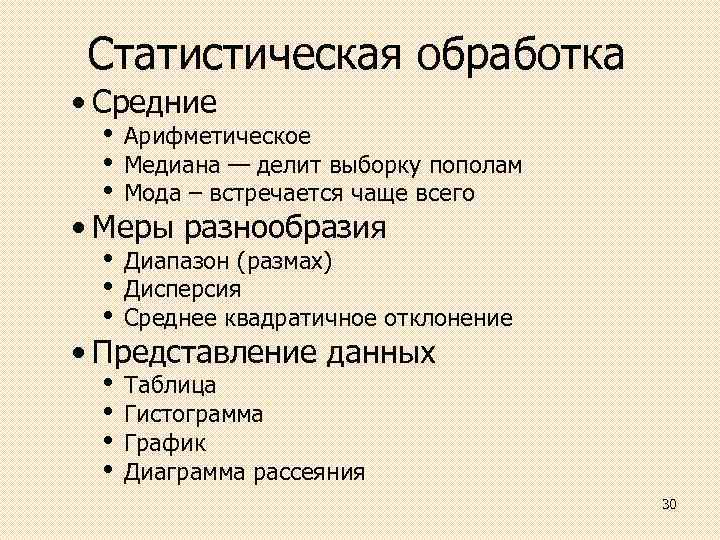 Статистическая обработка

• Средние
  • Арифметическое
  • Медиана — делит выборку пополам
  • Мода – встречается чаще всего
• Меры разнообразия
  • Диапазон (размах)
  • Дисперсия
  • Среднее квадратичное отклонение
• Представление данных
  • Таблица
  • Гистограмма
  • График
  • Диаграмма рассеяния

30